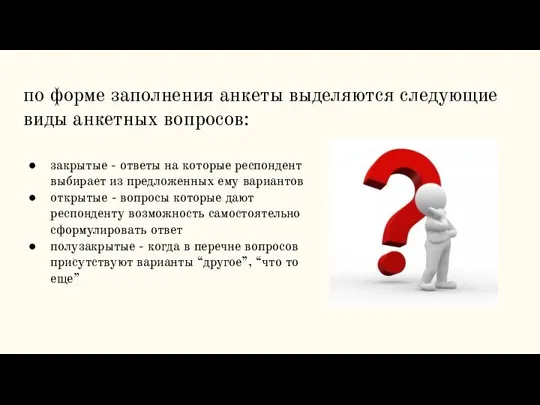 по форме заполнения анкеты выделяются следующие виды анкетных вопросов:

● закрытые - ответы на которые респондент выбирает из предложенных ему вариантов
● открытые - вопросы которые дают респонденту возможность самостоятельно сформулировать ответ
● полузакрытые - когда в перечне вопросов присутствуют варианты “другое”, “что то еще”